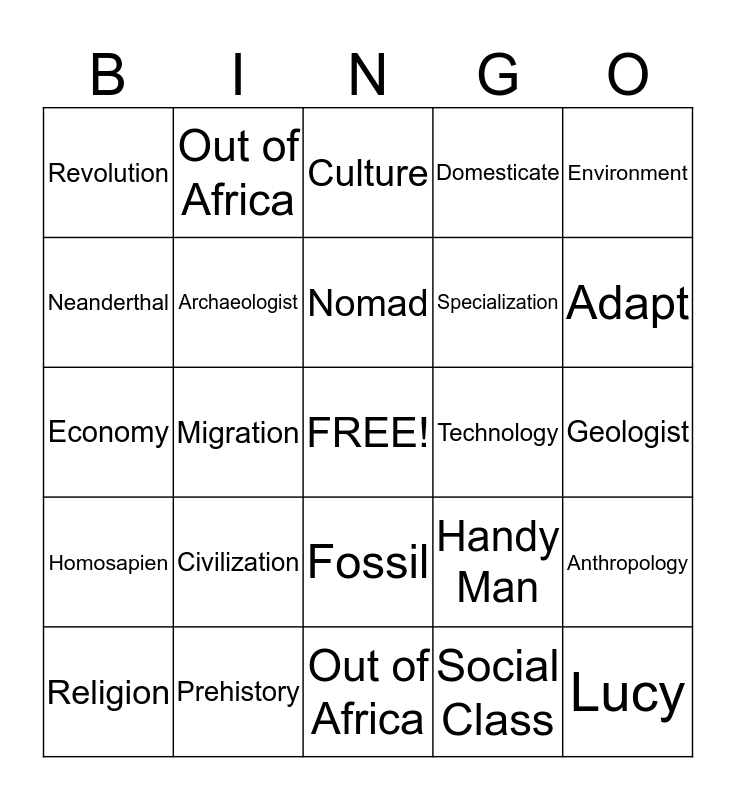 | B | I | N | G | O |
|---|---|---|---|---|
| Revolution | Out of Africa | Culture | Domesticate | Environment |
| Neanderthal | Archaeologist | Nomad | Specialization | Adapt |
| Economy | Migration | FREE! | Technology | Geologist |
| Homosapien | Civilization | Fossil | Handy Man | Anthropology |
| Religion | Prehistory | Out of Africa | Social Class | Lucy |